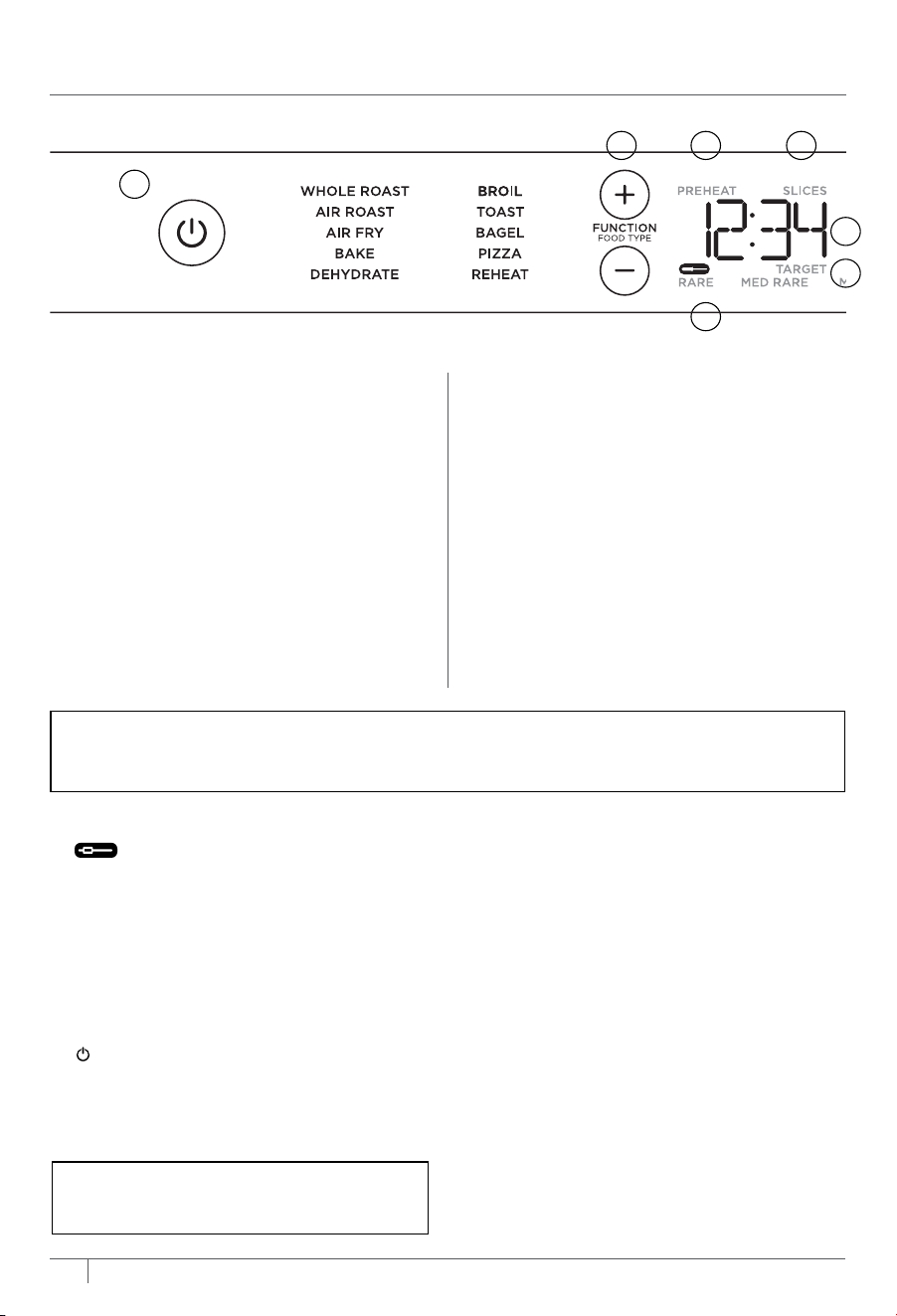 WHOLE ROAST
AIR ROAST
AIR FRY
BAKE
DEHYDRATE

BROIL
TOAST
BAGEL
PIZZA
REHEAT

FUNCTION
FOOD TYPE

PREHEAT
SLICES
12:34
TARGET
RARE
MED RARE